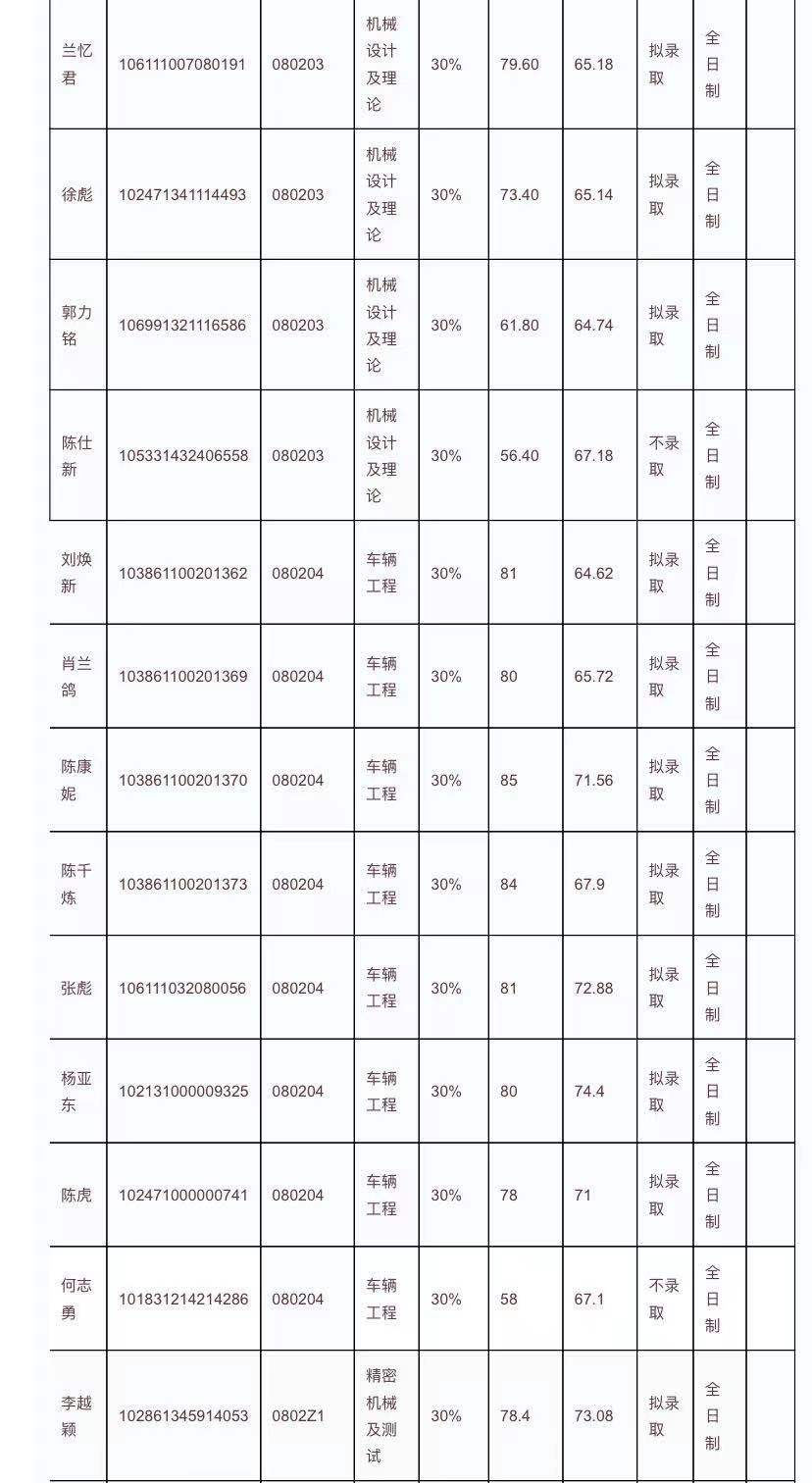 | 兰忆君 | 106111007080191 | 080203 | 机械设计及理论 | 30% | 79.60 | 65.18 | 拟录取 | 全日制 | |
|---|---|---|---|---|---|---|---|---|---|
| 徐彪 | 102471341114493 | 080203 | 机械设计及理论 | 30% | 73.40 | 65.14 | 拟录取 | 全日制 | |
| 郭力铭 | 106991321116586 | 080203 | 机械设计及理论 | 30% | 61.80 | 64.74 | 拟录取 | 全日制 | |
| 陈仕新 | 105331432406558 | 080203 | 机械设计及理论 | 30% | 56.40 | 67.18 | 不录取 | 全日制 | |
| 刘焕新 | 103861100201362 | 080204 | 车辆工程 | 30% | 81 | 64.62 | 拟录取 | 全日制 | |
| 肖兰鸽 | 103861100201369 | 080204 | 车辆工程 | 30% | 80 | 65.72 | 拟录取 | 全日制 | |
| 陈康妮 | 103861100201370 | 080204 | 车辆工程 | 30% | 85 | 71.56 | 拟录取 | 全日制 | |
| 陈千炼 | 103861100201373 | 080204 | 车辆工程 | 30% | 84 | 67.9 | 拟录取 | 全日制 | |
| 张彪 | 106111032080056 | 080204 | 车辆工程 | 30% | 81 | 72.88 | 拟录取 | 全日制 | |
| 杨亚东 | 102131000009325 | 080204 | 车辆工程 | 30% | 80 | 74.4 | 拟录取 | 全日制 | |
| 陈虎 | 102471000000741 | 080204 | 车辆工程 | 30% | 78 | 71 | 拟录取 | 全日制 | |
| 何志勇 | 101831214214286 | 080204 | 车辆工程 | 30% | 58 | 67.1 | 不录取 | 全日制 | |
| 李越颖 | 102861345914053 | 0802Z1 | 精密机械及测试 | 30% | 78.4 | 73.08 | 拟录取 | 全日制 | |